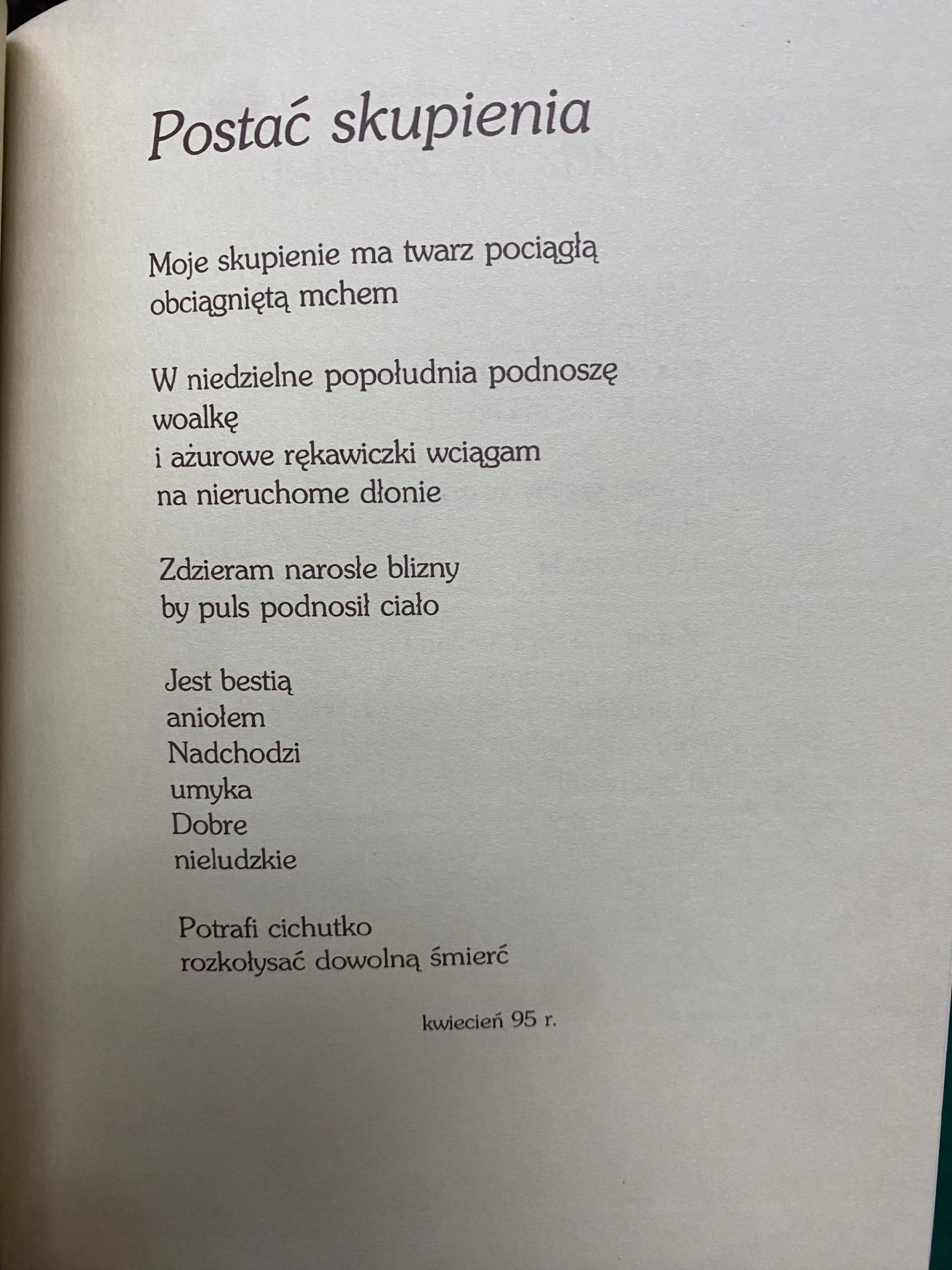 Postać skupienia

Moje skupienie ma twarz pociągłą
obciągniętą mchem

W niedzielne popołudnia podnoszę
woalkę
i ażurowe rękawiczki wciągam
na nieruchome dłonie

Zdzieram narosłe blizny
by puls podnosił ciało

Jest bestią
aniołem
Nadchodzi
umyka
Dobre
nieludzkie

Potrafi cichutko
rozkołysać dowolną śmierć

kwiecień 95 r.